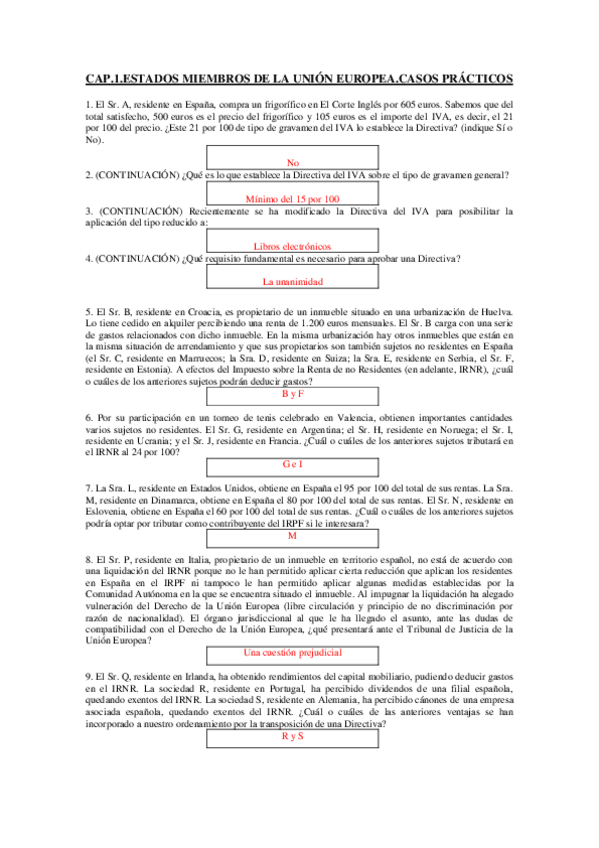 CAP.1.ESTADOS MIEMBROS DE LA UNIÓN EUROPEA.CASOS PRÁCTICOS

1. El Sr. A, residente en España, compra un frigorífico en El Corte Inglés por 605 euros. Sabemos que del total satisfecho, 500 euros es el precio del frigorífico y 105 euros es el importe del IVA, es decir, el 21 por 100 del precio. ¿Este 21 por 100 de tipo de gravamen del IVA lo establece la Directiva? (indique Sí o No).

No

2. (CONTINUACIÓN) ¿Qué es lo que establece la Directiva del IVA sobre el tipo de gravamen general?

Mínimo del 15 por 100

3. (CONTINUACIÓN) Recientemente se ha modificado la Directiva del IVA para posibilitar la aplicación del tipo reducido a:

Libros electrónicos

4. (CONTINUACIÓN) ¿Qué requisito fundamental es necesario para aprobar una Directiva?

La unanimidad

5. El Sr. B, residente en Croacia, es propietario de un inmueble situado en una urbanización de Huelva. Lo tiene cedido en alquiler percibiendo una renta de 1.200 euros mensuales. El Sr. B carga con una serie de gastos relacionados con dicho inmueble. En la misma urbanización hay otros inmuebles que están en la misma situación de arrendamiento y que sus propietarios son también sujetos no residentes en España (el Sr. C, residente en Marruecos; la Sra. D, residente en Suiza; la Sra. E, residente en Serbia, el Sr. F, residente en Estonia). A efectos del Impuesto sobre la Renta de no Residentes (en adelante, IRNR), ¿cuál o cuáles de los anteriores sujetos podrán deducir gastos?

B y F

6. Por su participación en un torneo de tenis celebrado en Valencia, obtienen importantes cantidades varios sujetos no residentes. El Sr. G, residente en Argentina; el Sr. H, residente en Noruega; el Sr. I, residente en Ucrania; y el Sr. J, residente en Francia. ¿Cuál o cuáles de los anteriores sujetos tributará en el IRNR al 24 por 100?

G e I

7. La Sra. L, residente en Estados Unidos, obtiene en España el 95 por 100 del total de sus rentas. La Sra. M, residente en Dinamarca, obtiene en España el 80 por 100 del total de sus rentas. El Sr. N, residente en Eslovenia, obtiene en España el 60 por 100 del total de sus rentas. ¿Cuál o cuáles de los anteriores sujetos podría optar por tributar como contribuyente del IRPF si le interesara?

M

8. El Sr. P, residente en Italia, propietario de un inmueble en territorio español, no está de acuerdo con una liquidación del IRNR porque no le han permitido aplicar cierta reducción que aplican los residentes en España en el IRPF ni tampoco le han permitido aplicar algunas medidas establecidas por la Comunidad Autónoma en la que se encuentra situado el inmueble. Al impugnar la liquidación ha alegado vulneración del Derecho de la Unión Europea (libre circulación y principio de no discriminación por razón de nacionalidad). El órgano jurisdiccional al que le ha llegado el asunto, ante las dudas de compatibilidad con el Derecho de la Unión Europea, ¿qué presentará ante el Tribunal de Justicia de la Unión Europea?

Una cuestión prejudicial

9. El Sr. Q, residente en Irlanda, ha obtenido rendimientos del capital mobiliario, pudiendo deducir gastos en el IRNR. La sociedad R, residente en Portugal, ha percibido dividendos de una filial española, quedando exentos del IRNR. La sociedad S, residente en Alemania, ha percibido cánones de una empresa asociada española, quedando exentos del IRNR. ¿Cuál o cuáles de las anteriores ventajas se han incorporado a nuestro ordenamiento por la transposición de una Directiva?

R y S